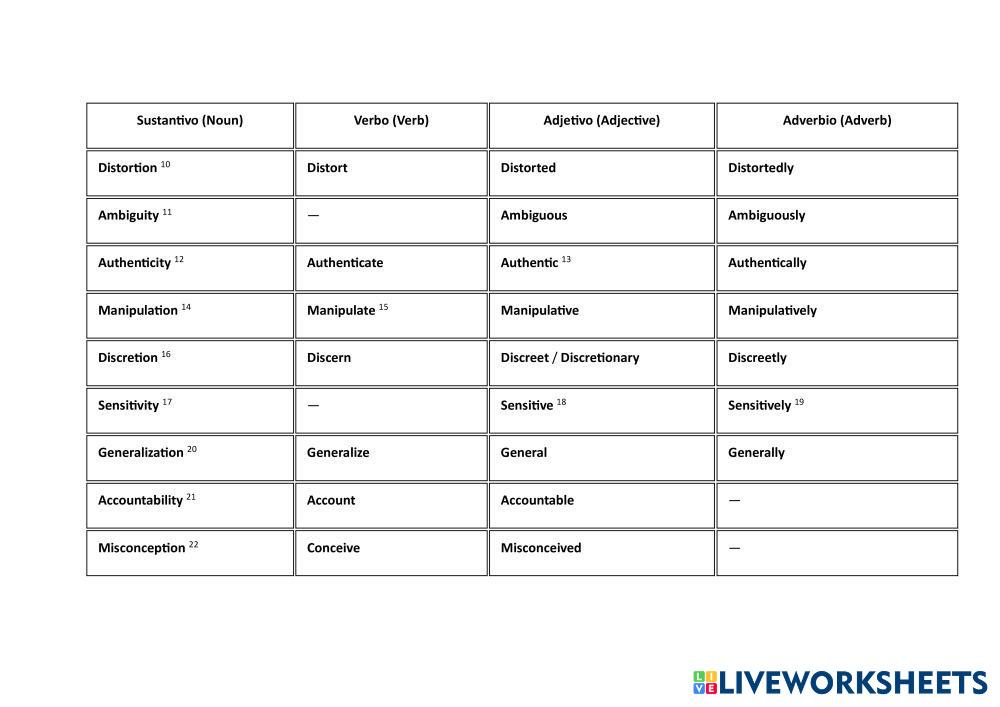 | Sustantivo (Noun) | Verbo (Verb) | Adjetivo (Adjective) | Adverbio (Adverb) |
|---|---|---|---|
| Distortion $^{10}$ | Distort | Distorted | Distortedly |
| Ambiguity $^{11}$ | — | Ambiguous | Ambiguously |
| Authenticity $^{12}$ | Authenticate | Authentic $^{13}$ | Authentically |
| Manipulation $^{14}$ | Manipulate $^{15}$ | Manipulative | Manipulatively |
| Discretion $^{16}$ | Discern | Discreet / Discretionary | Discreetly |
| Sensitivity $^{17}$ | — | Sensitive $^{18}$ | Sensitively $^{19}$ |
| Generalization $^{20}$ | Generalize | General | Generally |
| Accountability $^{21}$ | Account | Accountable | — |
| Misconception $^{22}$ | Conceive | Misconceived | — |

LIVEWORKSHEETS